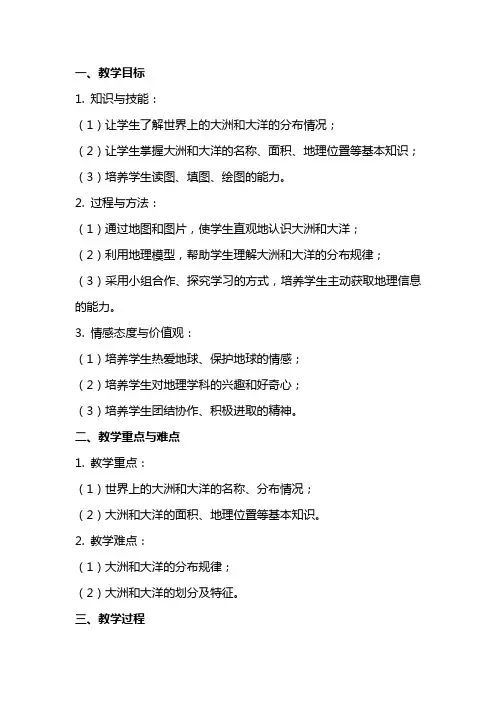 一、教学目标

1. 知识与技能：

（1）让学生了解世界上的大洲和大洋的分布情况；

（2）让学生掌握大洲和大洋的名称、面积、地理位置等基本知识；

（3）培养学生读图、填图、绘图的能力。

2. 过程与方法：

（1）通过地图和图片，使学生直观地认识大洲和大洋；

（2）利用地理模型，帮助学生理解大洲和大洋的分布规律；

（3）采用小组合作、探究学习的方式，培养学生主动获取地理信息的能力。

3. 情感态度与价值观：

（1）培养学生热爱地球、保护地球的情感；

（2）培养学生对地理学科的兴趣和好奇心；

（3）培养学生团结协作、积极进取的精神。

二、教学重点与难点

1. 教学重点：

（1）世界上的大洲和大洋的名称、分布情况；

（2）大洲和大洋的面积、地理位置等基本知识。

2. 教学难点：

（1）大洲和大洋的分布规律；

（2）大洲和大洋的划分及特征。

三、教学过程